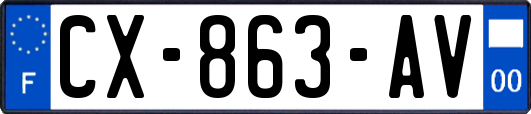 F
CX-863-AV
00